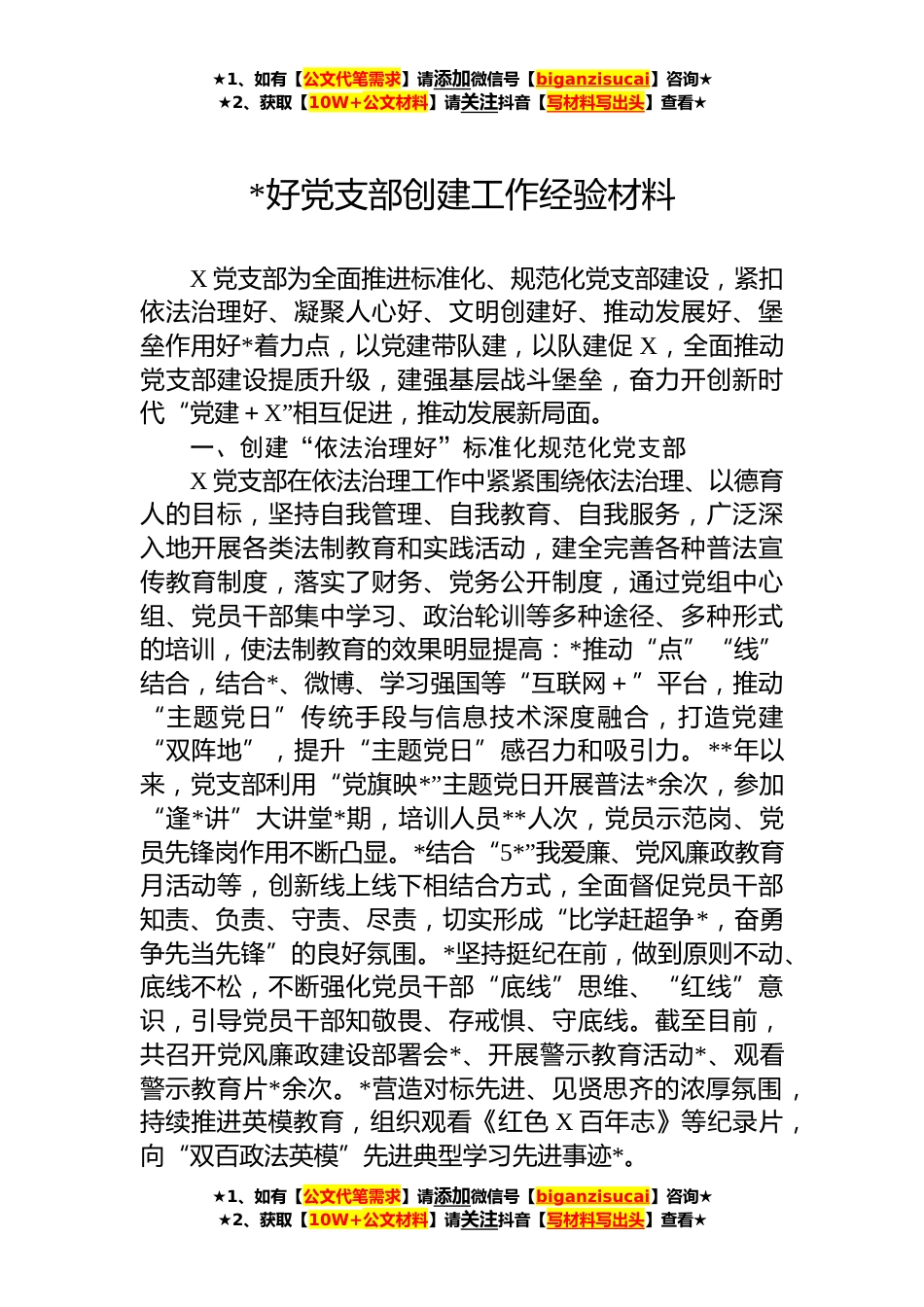 ★1、如有【公文代笔需求】请添加微信号【biganzisucai】咨询★
★2、获取【10W+公文材料】请关注抖音【写材料写出头】查看★

*好党支部创建工作经验材料

X党支部为全面推进标准化、规范化党支部建设，紧扣依法治理好、凝聚人心好、文明创建好、推动发展好、堡垒作用好*着力点，以党建带队建，以队建促X，全面推动党支部建设提质升级，建强基层战斗堡垒，奋力开创新时代“党建+X”相互促进，推动发展新局面。

一、创建“依法治理好”标准化规范化党支部

X党支部在依法治理工作中紧紧围绕依法治理、以德育人的目标，坚持自我管理、自我教育、自我服务，广泛深入地开展各类法制教育和实践活动，建全完善各种普法宣传教育制度，落实了财务、党务公开制度，通过党组中心组、党员干部集中学习、政治轮训等多种途径、多种形式的培训，使法制教育的效果明显提高：*推动“点”“线”结合，结合*、微博、学习强国等“互联网+”平台，推动“主题党日”传统手段与信息技术深度融合，打造党建“双阵地”，提升“主题党日”感召力和吸引力。**年以来，党支部利用“党旗映*”主题党日开展普法*余次，参加“逢*讲”大讲堂*期，培训人员**人次，党员示范岗、党员先锋岗作用不断凸显。*结合“5*”我爱廉、党风廉政教育月活动等，创新线上线下相结合方式，全面督促党员干部知责、负责、守责、尽责，切实形成“比学赶超争*，奋勇争先当先锋”的良好氛围。*坚持挺纪在前，做到原则不动、底线不松，不断强化党员干部“底线”思维、“红线”意识，引导党员干部知敬畏、存戒惧、守底线。截至目前，共召开党风廉政建设部署会*、开展警示教育活动*、观看警示教育片*余次。*营造对标先进、见贤思齐的浓厚氛围，持续推进英模教育，组织观看《红色X百年志》等纪录片，向“双百政法英模”先进典型学习先进事迹*。

★1、如有【公文代笔需求】请添加微信号【biganzisucai】咨询★
★2、获取【10W+公文材料】请关注抖音【写材料写出头】查看★